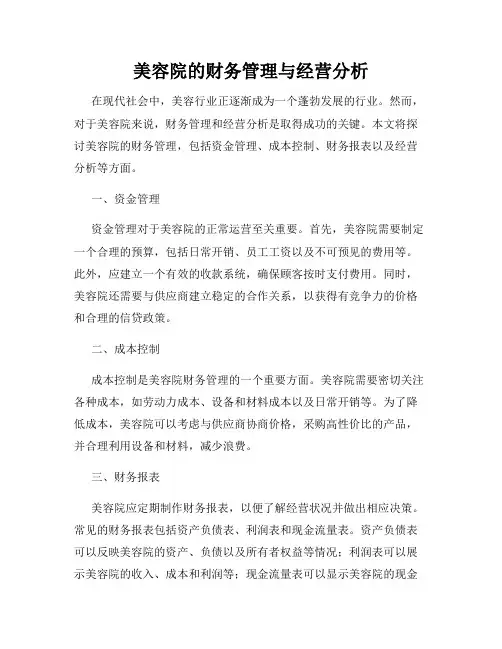 美容院的财务管理与经营分析

在现代社会中，美容行业正逐渐成为一个蓬勃发展的行业。然而，对于美容院来说，财务管理和经营分析是取得成功的关键。本文将探讨美容院的财务管理，包括资金管理、成本控制、财务报表以及经营分析等方面。

一、资金管理

资金管理对于美容院的正常运营至关重要。首先，美容院需要制定一个合理的预算，包括日常开销、员工工资以及不可预见的费用等。此外，应建立一个有效的收款系统，确保顾客按时支付费用。同时，美容院还需要与供应商建立稳定的合作关系，以获得有竞争力的价格和合理的信贷政策。

二、成本控制

成本控制是美容院财务管理的一个重要方面。美容院需要密切关注各种成本，如劳动力成本、设备和材料成本以及日常开销等。为了降低成本，美容院可以考虑与供应商协商价格，采购高性价比的产品，并合理利用设备和材料，减少浪费。

三、财务报表

美容院应定期制作财务报表，以便了解经营状况并做出相应决策。常见的财务报表包括资产负债表、利润表和现金流量表。资产负债表可以反映美容院的资产、负债以及所有者权益等情况；利润表可以展示美容院的收入、成本和利润等；现金流量表可以显示美容院的现金